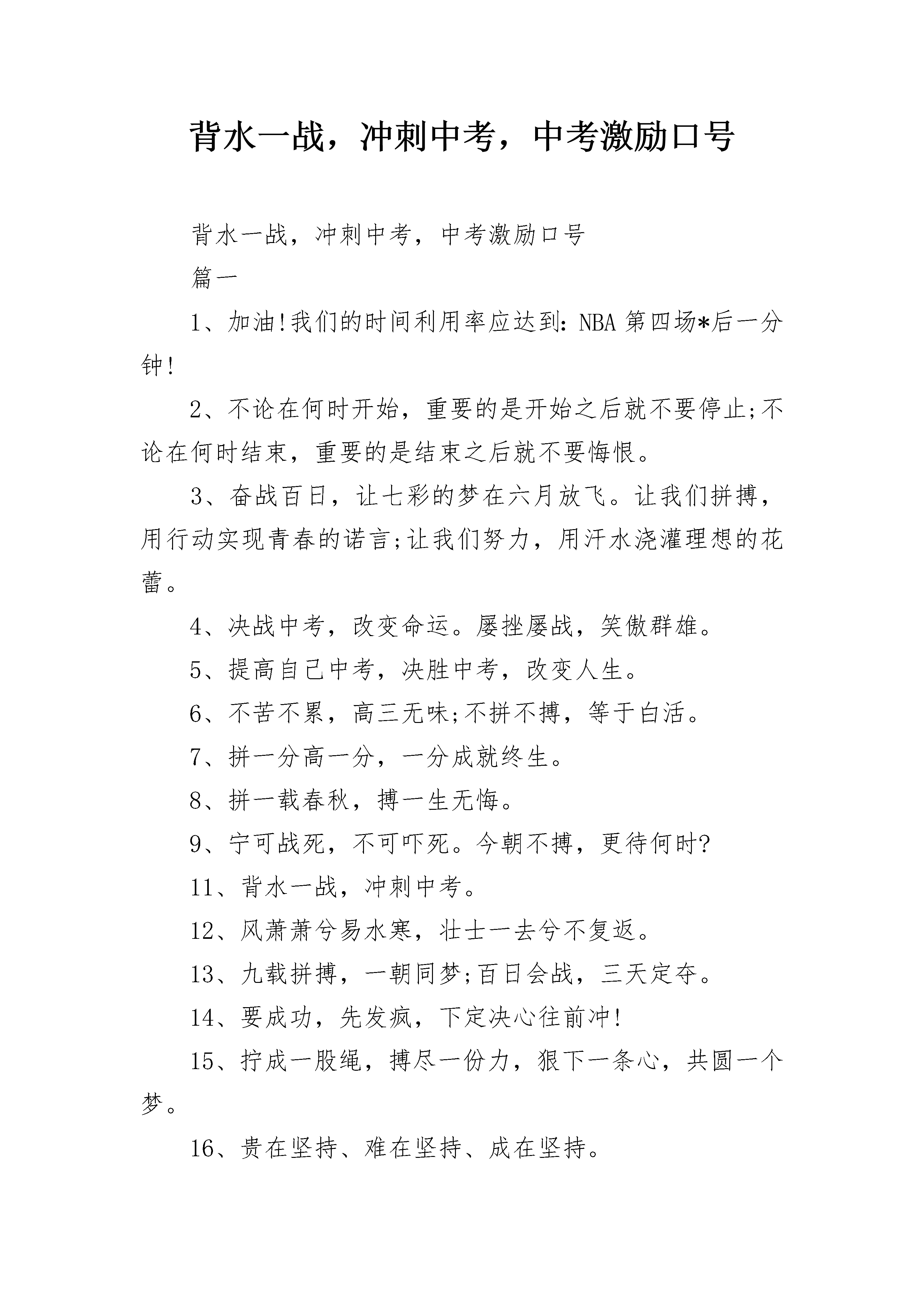 背水一战，冲刺中考，中考激励口号

背水一战，冲刺中考，中考激励口号

篇一

1、加油!我们的时间利用率应达到：NBA 第四场*后一分钟!

2、不论在何时开始，重要的是开始之后就不要停止;不论在何时结束，重要的是结束之后就不要悔恨。

3、奋战百日，让七彩的梦在六月放飞。让我们拼搏，用行动实现青春的诺言;让我们努力，用汗水浇灌理想的花蕾。

4、决战中考，改变命运。屡挫屡战，笑傲群雄。

5、提高自己中考，决胜中考，改变人生。

6、不苦不累，高三无味;不拼不搏，等于白活。

7、拼一分高一分，一分成就终生。

8、拼一载春秋，搏一生无悔。

9、宁可战死，不可吓死。今朝不搏，更待何时?

11、背水一战，冲刺中考。

12、风萧萧兮易水寒，壮士一去兮不复返。

13、九载拼搏，一朝同梦;百日会战，三天定夺。

14、要成功，先发疯，下定决心往前冲!

15、拧成一股绳，搏尽一份力，狠下一条心，共圆一个梦。

16、贵在坚持、难在坚持、成在坚持。